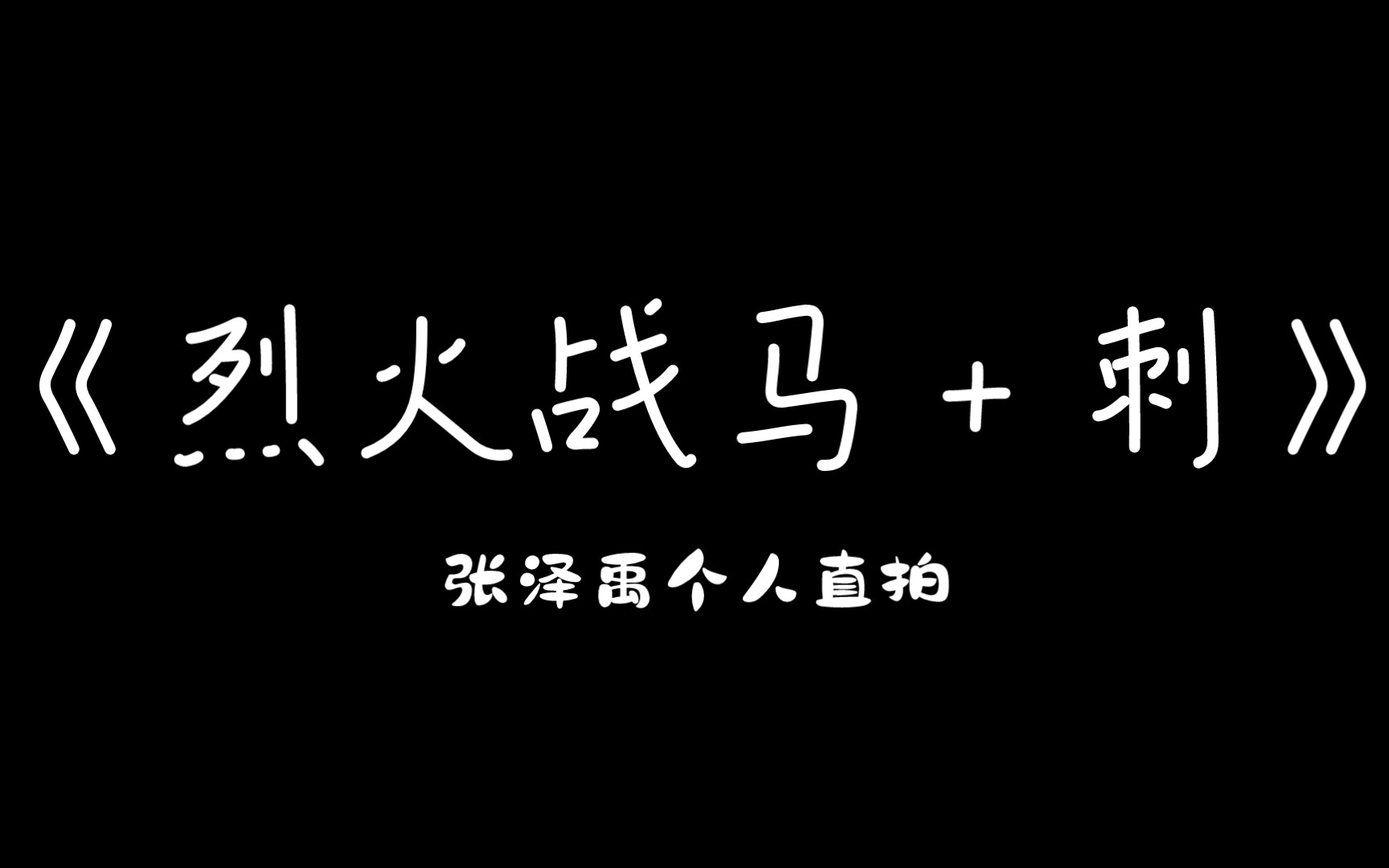 《烈火战马 + 刺》

张泽禹个人直拍